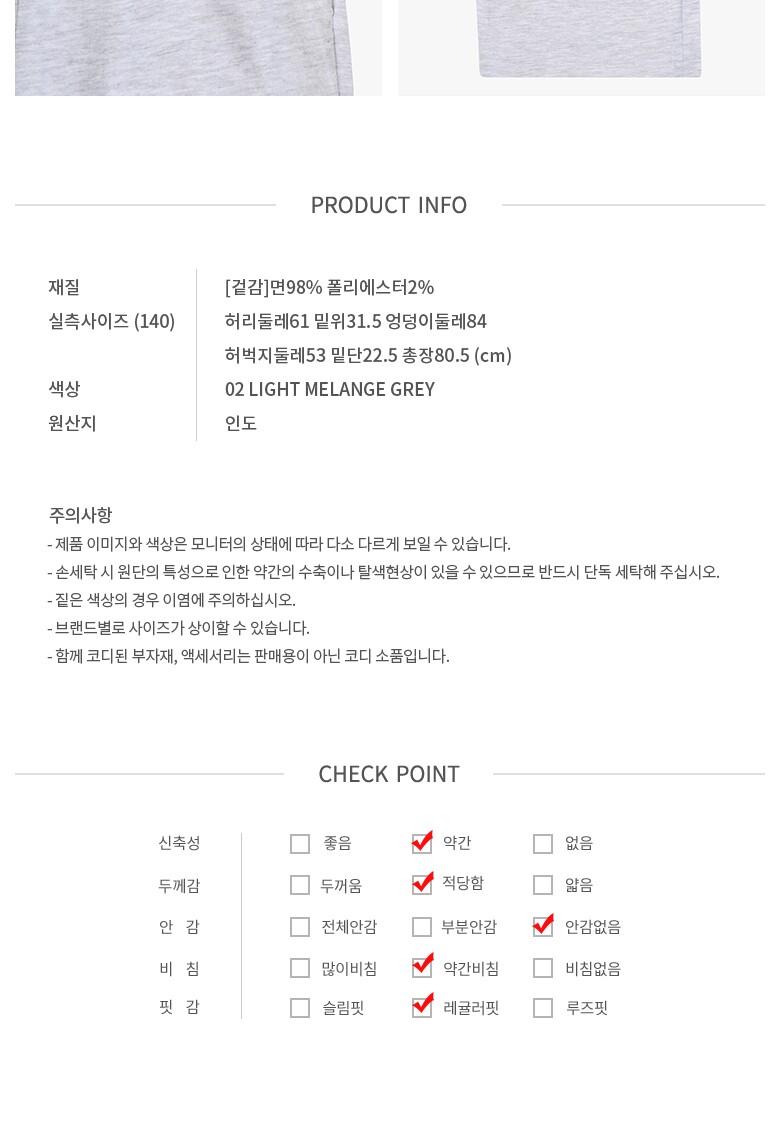 PRODUCT INFO

재질
[겉감]면98% 폴리에스터2%

실측사이즈 (140)
허리둘레61 밑위31.5 엉덩이둘레84
허벅지둘레53 밑단22.5 총장80.5 (cm)

색상
02 LIGHT MELANGE GREY

원산지
인도

주의사항
- 제품 이미지와 색상은 모니터의 상태에 따라 다소 다르게 보일 수 있습니다.
- 손세탁 시 원단의 특성으로 인한 약간의 수축이나 탈색현상이 있을 수 있으므로 반드시 단독 세탁해 주십시오.
- 짙은 색상의 경우 이염에 주의하십시오.
- 브랜드별로 사이즈가 상이할 수 있습니다.
- 함께 코디된 부자재, 액세서리는 판매용이 아닌 코디 소품입니다.

CHECK POINT

신축성 ☐ 좋음 ☑ 약간 ☐ 없음
두께감 ☐ 두꺼움 ☑ 적당함 ☐ 얇음
안 감 ☐ 전체안감 ☐ 부분안감 ☑ 안감없음
비 침 ☐ 많이비침 ☑ 약간비침 ☐ 비침없음
핏 감 ☐ 슬림핏 ☑ 레귤러핏 ☐ 루즈핏